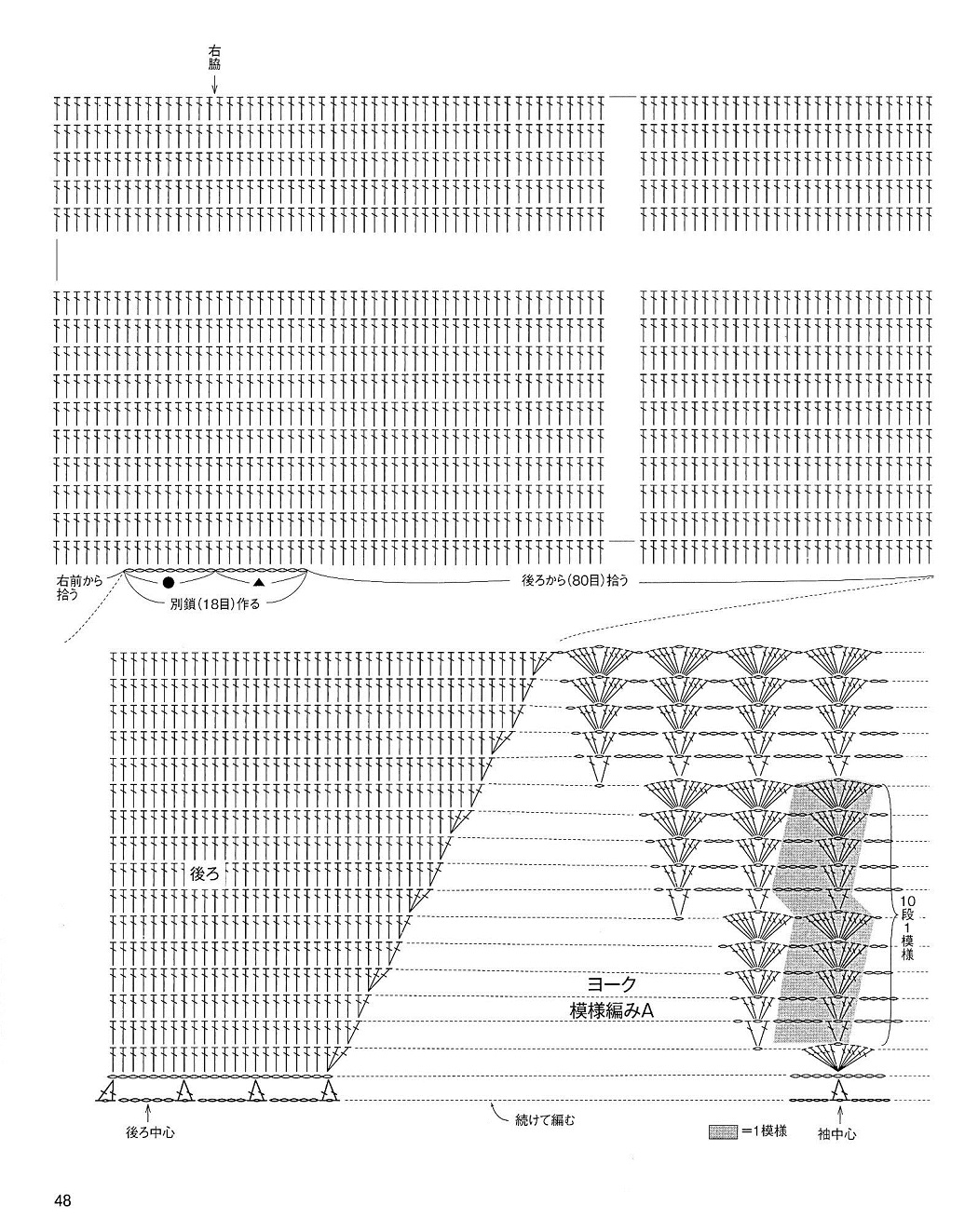 右脇

右前から拾う

別鎖(18目)作る

後ろから(80目)拾う

後ろ

ヨーク
模様編みA

10段1模様

後ろ中心

続けて編む

=1模様

袖中心

48